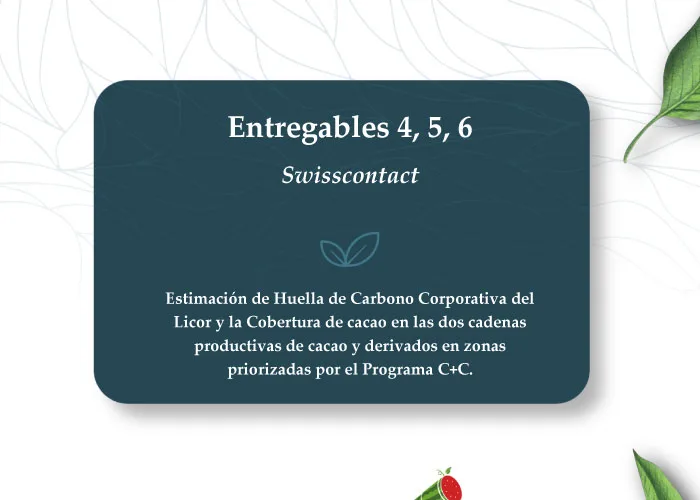 Entregables 4, 5, 6

Swisscontact

Estimación de Huella de Carbono Corporativa del Licor y la Cobertura de cacao en las dos cadenas productivas de cacao y derivados en zonas priorizadas por el Programa C+C.